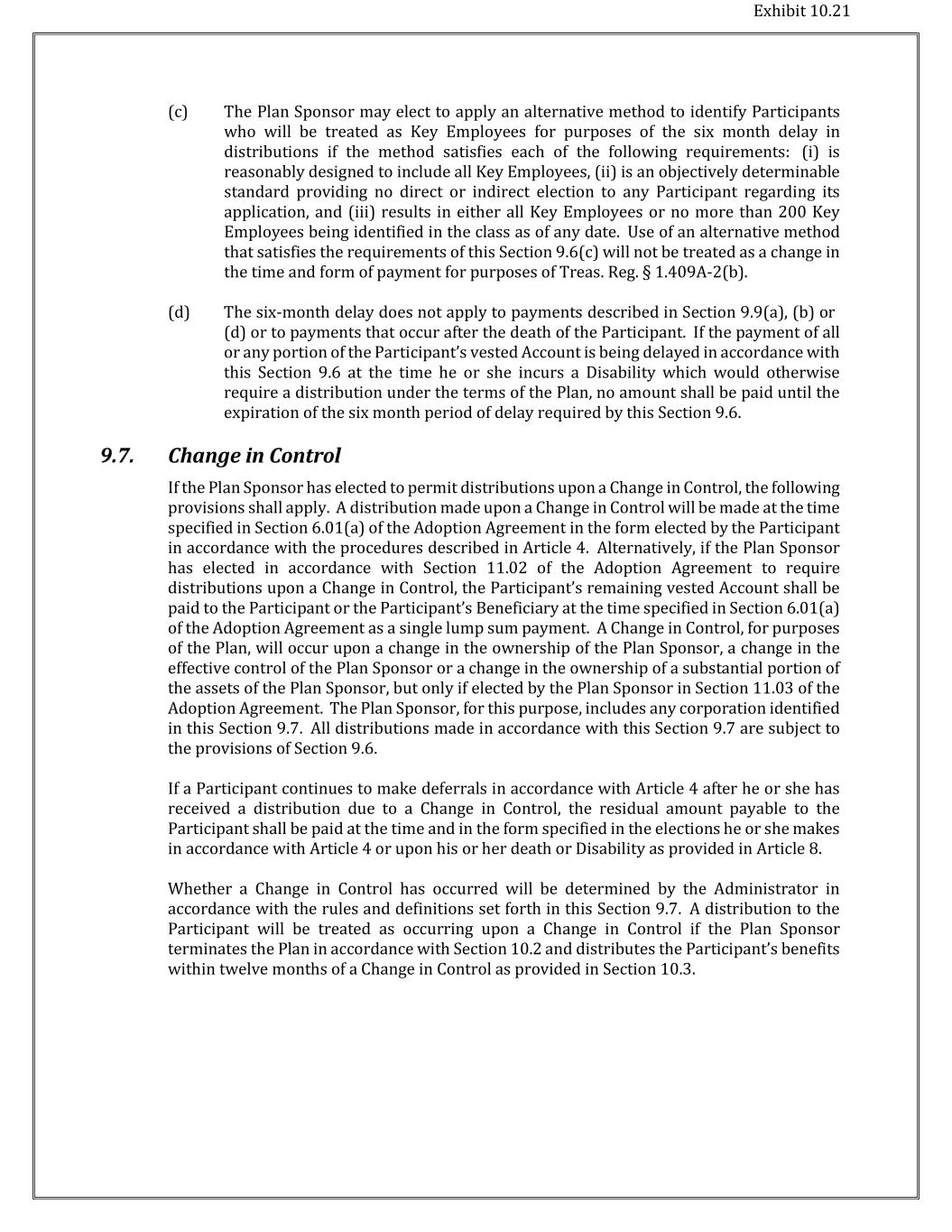 Exhibit 10.21

(c) The Plan Sponsor may elect to apply an alternative method to identify Participants who will be treated as Key Employees for purposes of the six month delay in distributions if the method satisfies each of the following requirements: (i) is reasonably designed to include all Key Employees, (ii) is an objectively determinable standard providing no direct or indirect election to any Participant regarding its application, and (iii) results in either all Key Employees or no more than 200 Key Employees being identified in the class as of any date. Use of an alternative method that satisfies the requirements of this Section 9.6(c) will not be treated as a change in the time and form of payment for purposes of Treas. Reg. § 1.409A-2(b).

(d) The six-month delay does not apply to payments described in Section 9.9(a), (b) or (d) or to payments that occur after the death of the Participant. If the payment of all or any portion of the Participant's vested Account is being delayed in accordance with this Section 9.6 at the time he or she incurs a Disability which would otherwise require a distribution under the terms of the Plan, no amount shall be paid until the expiration of the six month period of delay required by this Section 9.6.

9.7. Change in Control

If the Plan Sponsor has elected to permit distributions upon a Change in Control, the following provisions shall apply. A distribution made upon a Change in Control will be made at the time specified in Section 6.01(a) of the Adoption Agreement in the form elected by the Participant in accordance with the procedures described in Article 4. Alternatively, if the Plan Sponsor has elected in accordance with Section 11.02 of the Adoption Agreement to require distributions upon a Change in Control, the Participant's remaining vested Account shall be paid to the Participant or the Participant's Beneficiary at the time specified in Section 6.01(a) of the Adoption Agreement as a single lump sum payment. A Change in Control, for purposes of the Plan, will occur upon a change in the ownership of the Plan Sponsor, a change in the effective control of the Plan Sponsor or a change in the ownership of a substantial portion of the assets of the Plan Sponsor, but only if elected by the Plan Sponsor in Section 11.03 of the Adoption Agreement. The Plan Sponsor, for this purpose, includes any corporation identified in this Section 9.7. All distributions made in accordance with this Section 9.7 are subject to the provisions of Section 9.6.

If a Participant continues to make deferrals in accordance with Article 4 after he or she has received a distribution due to a Change in Control, the residual amount payable to the Participant shall be paid at the time and in the form specified in the elections he or she makes in accordance with Article 4 or upon his or her death or Disability as provided in Article 8.

Whether a Change in Control has occurred will be determined by the Administrator in accordance with the rules and definitions set forth in this Section 9.7. A distribution to the Participant will be treated as occurring upon a Change in Control if the Plan Sponsor terminates the Plan in accordance with Section 10.2 and distributes the Participant's benefits within twelve months of a Change in Control as provided in Section 10.3.